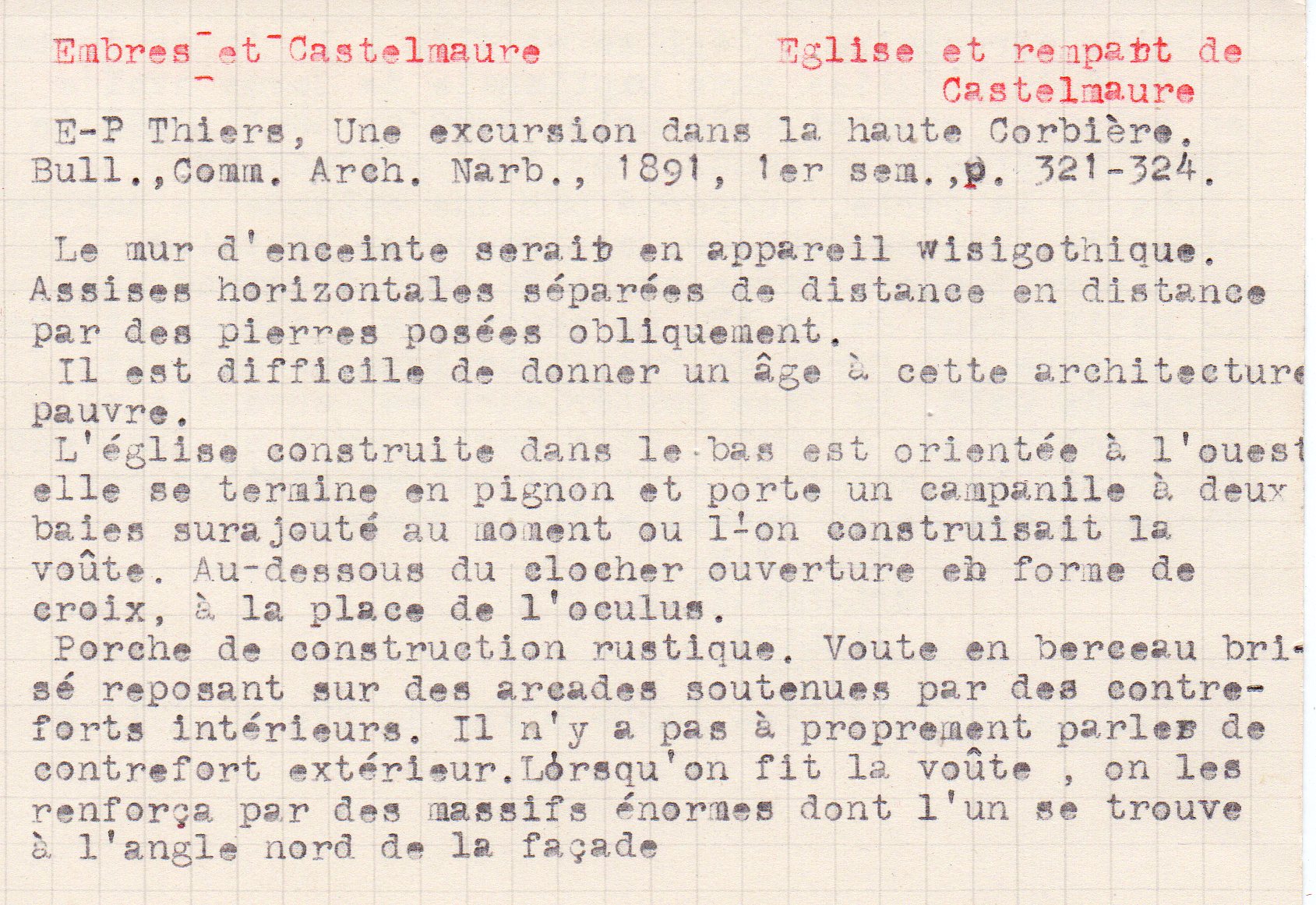 Embres-et-Castelmaure

Eglise et rempart de Castelmaure

E-P Thiers, Une excursion dans la haute Corbière. Bull.,Comm. Arch. Narb., 1891, 1er sem.,p. 321-324.

Le mur d'enceinte serait en appareil wisigothique. Assises horizontales séparées de distance en distance par des pierres posées obliquement.
Il est difficile de donner un âge à cette architecture pauvre.
L'église construite dans le bas est orientée à l'ouest elle se termine en pignon et porte un campanile à deux baies surajouté au moment ou l'on construisait la voûte. Au-dessous du clocher ouverture en forme de croix, à la place de l'oculus.
Porche de construction rustique. Voute en berceau brisé reposant sur des arcades soutenues par des contreforts intérieurs. Il n'y a pas à proprement parler de contrefort extérieur.Lorsqu'on fit la voûte , on les renforça par des massifs énormes dont l'un se trouve à l'angle nord de la façade